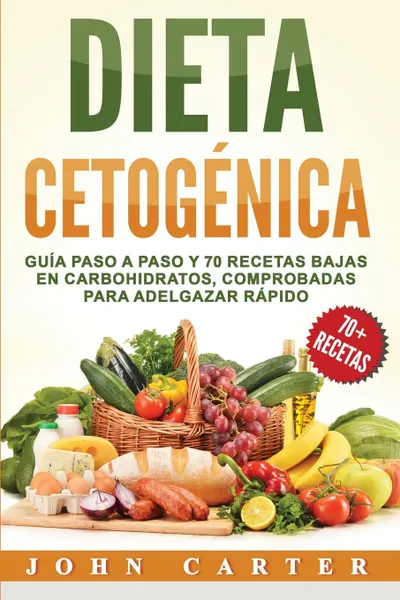 DIETA CETOGÉNICA

GUÍA PASO A PASO Y 70 RECETAS BAJAS EN CARBOHIDRATOS, COMPROBADAS PARA ADELGAZAR RÁPIDO

70+ RECETAS

JOHN CARTER